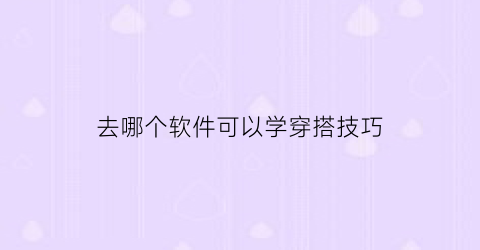 去哪个软件可以学穿搭技巧